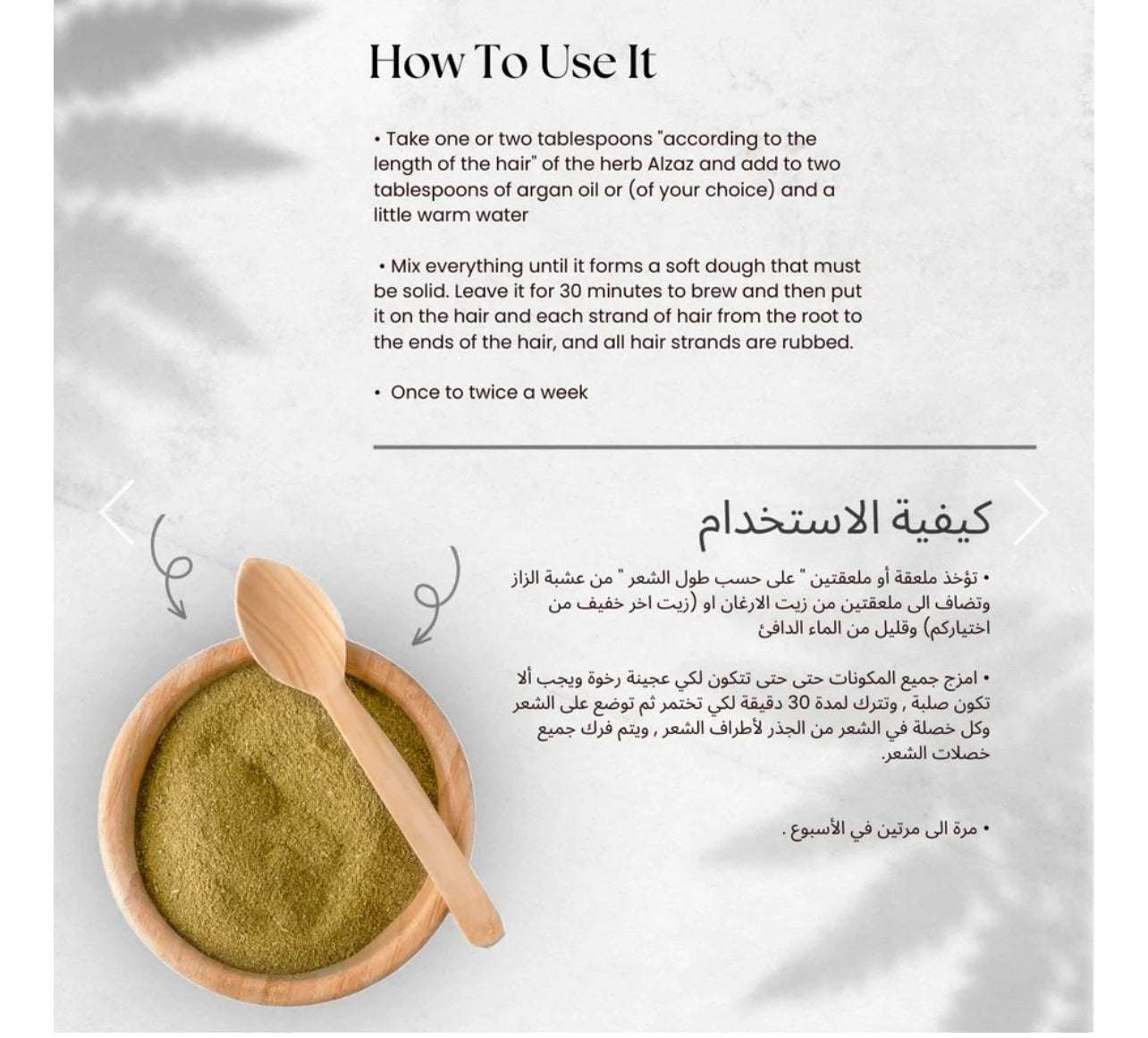 How To Use It

• Take one or two tablespoons "according to the length of the hair" of the herb Alzaz and add to two tablespoons of argan oil or (of your choice) and a little warm water

• Mix everything until it forms a soft dough that must be solid. Leave it for 30 minutes to brew and then put it on the hair and each strand of hair from the root to the ends of the hair, and all hair strands are rubbed.

• Once to twice a week

كيفية الاستخدام

• تؤخذ ملعقة أو ملعقتين " على حسب طول الشعر " من عشبة الزاز وتضاف الى ملعقتين من زيت الارغان او (زيت اخر خفيف من اختياركم) وقليل من الماء الدافئ

• امزج جميع المكونات حتى حتى تتكون لكي عجينة رخوة ويجب ألا تكون صلبة , وتترك لمدة 30 دقيقة لكي تختمر ثم توضع على الشعر وكل خصلة في الشعر من الجذر لأطراف الشعر , ويتم فرك جميع خصلات الشعر.

• مرة الى مرتين في الأسبوع .